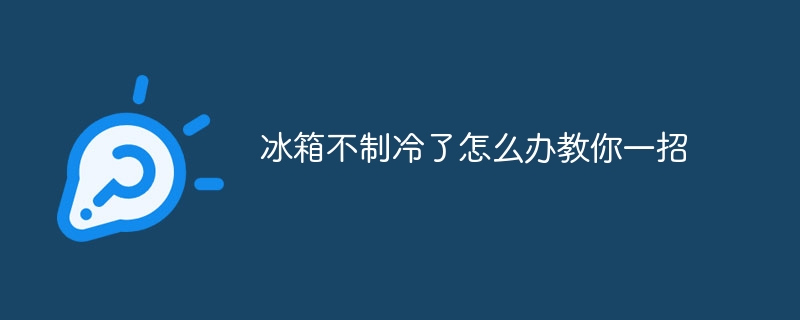 冰箱不制冷了怎么办教你一招